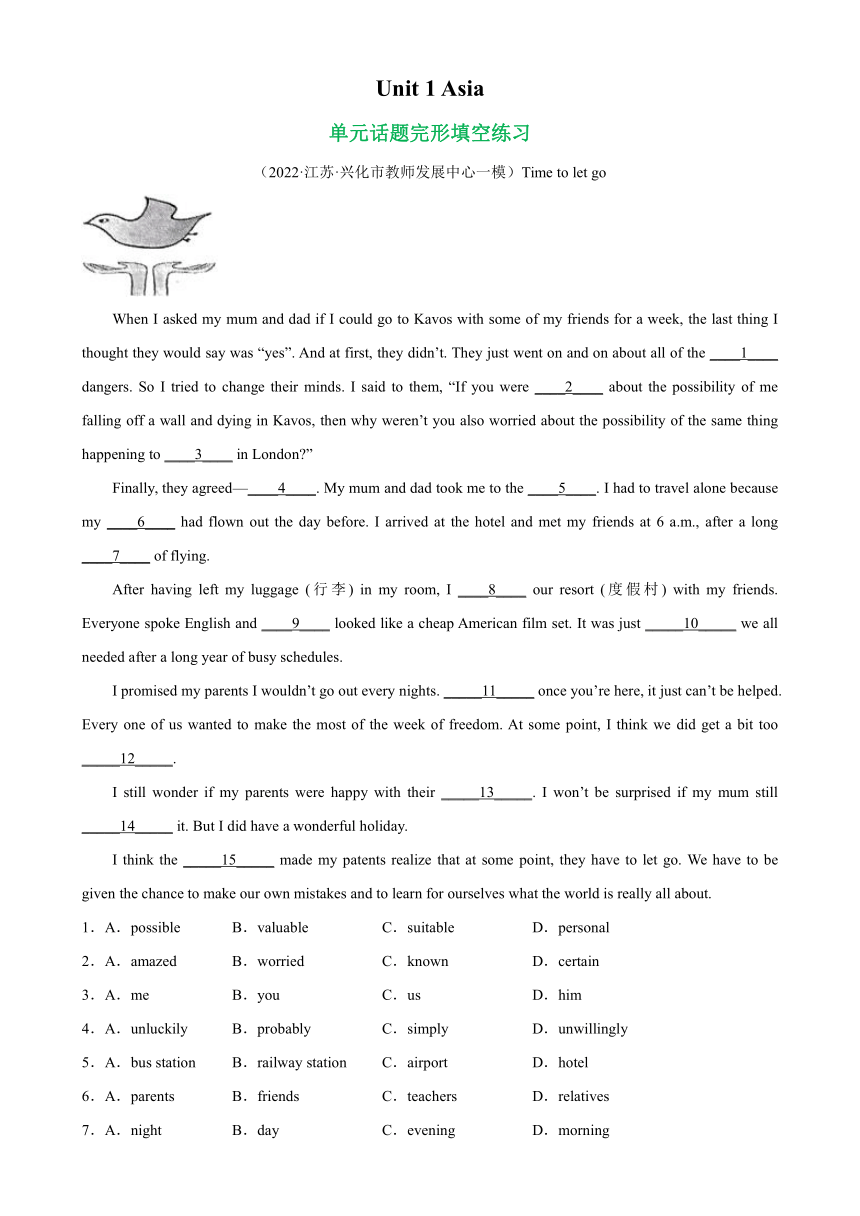 Unit 1 Asia

单元话题完形填空练习

（2022·江苏·兴化市教师发展中心一模）Time to let go

When I asked my mum and dad if I could go to Kavos with some of my friends for a week, the last thing I thought they would say was “yes”. And at first, they didn’t. They just went on and on about all of the ____1____ dangers. So I tried to change their minds. I said to them, “If you were ____2____ about the possibility of me falling off a wall and dying in Kavos, then why weren’t you also worried about the possibility of the same thing happening to ____3____ in London?”

Finally, they agreed—____4____. My mum and dad took me to the ____5____. I had to travel alone because my ____6____ had flown out the day before. I arrived at the hotel and met my friends at 6 a.m., after a long ____7____ of flying.

After having left my luggage (行李) in my room, I ____8____ our resort (度假村) with my friends. Everyone spoke English and ____9____ looked like a cheap American film set. It was just _____10_____ we all needed after a long year of busy schedules.

I promised my parents I wouldn’t go out every nights. _____11_____ once you’re here, it just can’t be helped. Every one of us wanted to make the most of the week of freedom. At some point, I think we did get a bit too _____12_____.

I still wonder if my parents were happy with their _____13_____. I won’t be surprised if my mum still _____14_____ it. But I did have a wonderful holiday.

I think the _____15_____ made my patents realize that at some point, they have to let go. We have to be given the chance to make our own mistakes and to learn for ourselves what the world is really all about.

1．A．possible B．valuable C．suitable D．personal
2．A．amazed B．worried C．known D．certain
3．A．me B．you C．us D．him
4．A．unluckily B．probably C．simply D．unwillingly
5．A．bus station B．railway station C．airport D．hotel
6．A．parents B．friends C．teachers D．relatives
7．A．night B．day C．evening D．morning